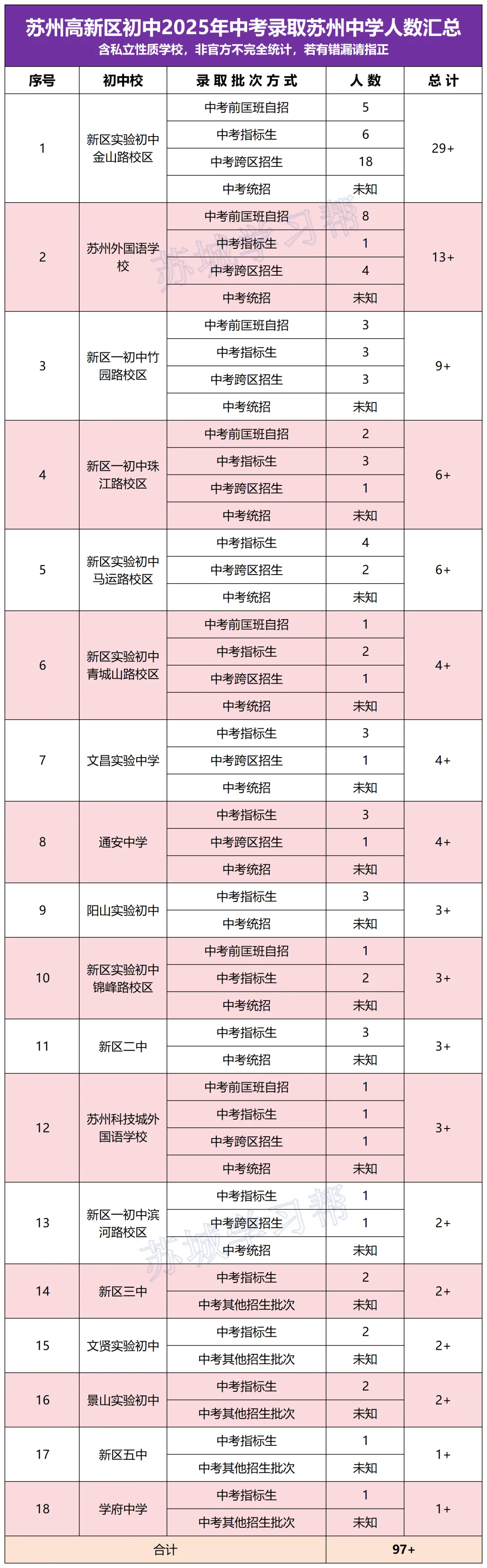 苏州高新区初中2025年中考录取苏州中学人数汇总
含私立性质学校，非官方不完全统计，若有错漏请指正

| 序号 | 初中校 | 录取批次方式 | 人数 | 总计 |
|---|---|---|---|---|
| 1 | 新区实验初中金山路校区 | 中考前匡班自招 | 5 | 29+ |
| | | 中考指标生 | 6 | |
| | | 中考跨区招生 | 18 | |
| | | 中考统招 | 未知 | |
| 2 | 苏州外国语学校 | 中考前匡班自招 | 8 | 13+ |
| | | 中考指标生 | 1 | |
| | | 中考跨区招生 | 4 | |
| | | 中考统招 | 未知 | |
| 3 | 新区一初中竹园路校区 | 中考前匡班自招 | 3 | 9+ |
| | | 中考指标生 | 3 | |
| | | 中考跨区招生 | 3 | |
| | | 中考统招 | 未知 | |
| 4 | 新区一初中珠江路校区 | 中考前匡班自招 | 2 | 6+ |
| | | 中考指标生 | 3 | |
| | | 中考跨区招生 | 1 | |
| | | 中考统招 | 未知 | |
| 5 | 新区实验初中马运路校区 | 中考指标生 | 4 | 6+ |
| | | 中考跨区招生 | 2 | |
| | | 中考统招 | 未知 | |
| 6 | 新区实验初中青城山路校区 | 中考前匡班自招 | 1 | 4+ |
| | | 中考指标生 | 2 | |
| | | 中考跨区招生 | 1 | |
| | | 中考统招 | 未知 | |
| 7 | 文昌实验中学 | 中考指标生 | 3 | 4+ |
| | | 中考跨区招生 | 1 | |
| | | 中考统招 | 未知 | |
| 8 | 通安中学 | 中考指标生 | 3 | 4+ |
| | | 中考跨区招生 | 1 | |
| | | 中考统招 | 未知 | |
| 9 | 阳山实验初中 | 中考指标生 | 3 | 3+ |
| | | 中考统招 | 未知 | |
| 10 | 新区实验初中锦峰路校区 | 中考前匡班自招 | 1 | 3+ |
| | | 中考指标生 | 2 | |
| | | 中考统招 | 未知 | |
| 11 | 新区二中 | 中考指标生 | 3 | 3+ |
| | | 中考统招 | 未知 | |
| 12 | 苏州科技城外国语学校 | 中考前匡班自招 | 1 | 3+ |
| | | 中考指标生 | 1 | |
| | | 中考跨区招生 | 1 | |
| | | 中考统招 | 未知 | |
| 13 | 新区一初中滨河路校区 | 中考指标生 | 1 | 2+ |
| | | 中考跨区招生 | 1 | |
| | | 中考统招 | 未知 | |
| 14 | 新区三中 | 中考指标生 | 2 | 2+ |
| | | 中考其他招生批次 | 未知 | |
| 15 | 文贤实验初中 | 中考指标生 | 2 | 2+ |
| | | 中考其他招生批次 | 未知 | |
| 16 | 景山实验初中 | 中考指标生 | 2 | 2+ |
| | | 中考其他招生批次 | 未知 | |
| 17 | 新区五中 | 中考指标生 | 1 | 1+ |
| | | 中考其他招生批次 | 未知 | |
| 18 | 学府中学 | 中考指标生 | 1 | 1+ |
| | | 中考其他招生批次 | 未知 | |
| 合计 | | | 97+ | |

苏城学习帮
苏城学习帮